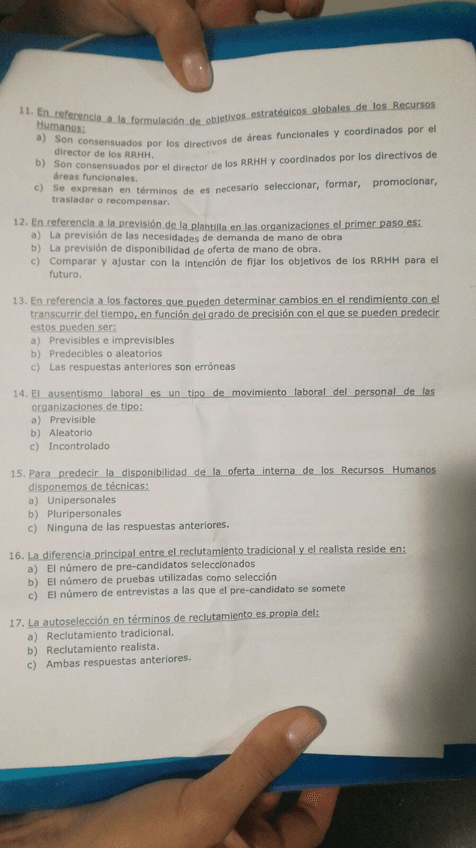 11. En referencia a la formulación de objetivos estratégicos globales de los Recursos Humanos:
a) Son consensuados por los directivos de áreas funcionales y coordinados por el director de los RRHH.
b) Son consensuados por el director de los RRHH y coordinados por los directivos de áreas funcionales.
c) Se expresan en términos de es necesario seleccionar, formar, promocionar, trasladar o recompensar.

12. En referencia a la previsión de la plantilla en las organizaciones el primer paso es:
a) La previsión de las necesidades de demanda de mano de obra
b) La previsión de disponibilidad de oferta de mano de obra.
c) Comparar y ajustar con la intención de fijar los objetivos de los RRHH para el futuro.

13. En referencia a los factores que pueden determinar cambios en el rendimiento con el transcurrir del tiempo, en función del grado de precisión con el que se pueden predecir estos pueden ser:
a) Previsibles e imprevisibles
b) Predecibles o aleatorios
c) Las respuestas anteriores son erróneas

14. El ausentismo laboral es un tipo de movimiento laboral del personal de las organizaciones de tipo:
a) Previsible
b) Aleatorio
c) Incontrolado

15. Para predecir la disponibilidad de la oferta interna de los Recursos Humanos disponemos de técnicas:
a) Unipersonales
b) Pluripersonales
c) Ninguna de las respuestas anteriores.

16. La diferencia principal entre el reclutamiento tradicional y el realista reside en:
a) El número de pre-candidatos seleccionados
b) El número de pruebas utilizadas como selección
c) El número de entrevistas a las que el pre-candidato se somete

17. La autoselección en términos de reclutamiento es propia del:
a) Reclutamiento tradicional.
b) Reclutamiento realista.
c) Ambas respuestas anteriores.